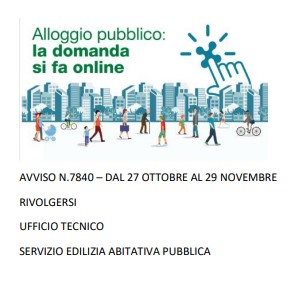 Alloggio pubblico:
la domanda
si fa online

AVVISO N.7840 – DAL 27 OTTOBRE AL 29 NOVEMBRE

RIVOLGERSI

UFFICIO TECNICO

SERVIZIO EDILIZIA ABITATIVA PUBBLICA